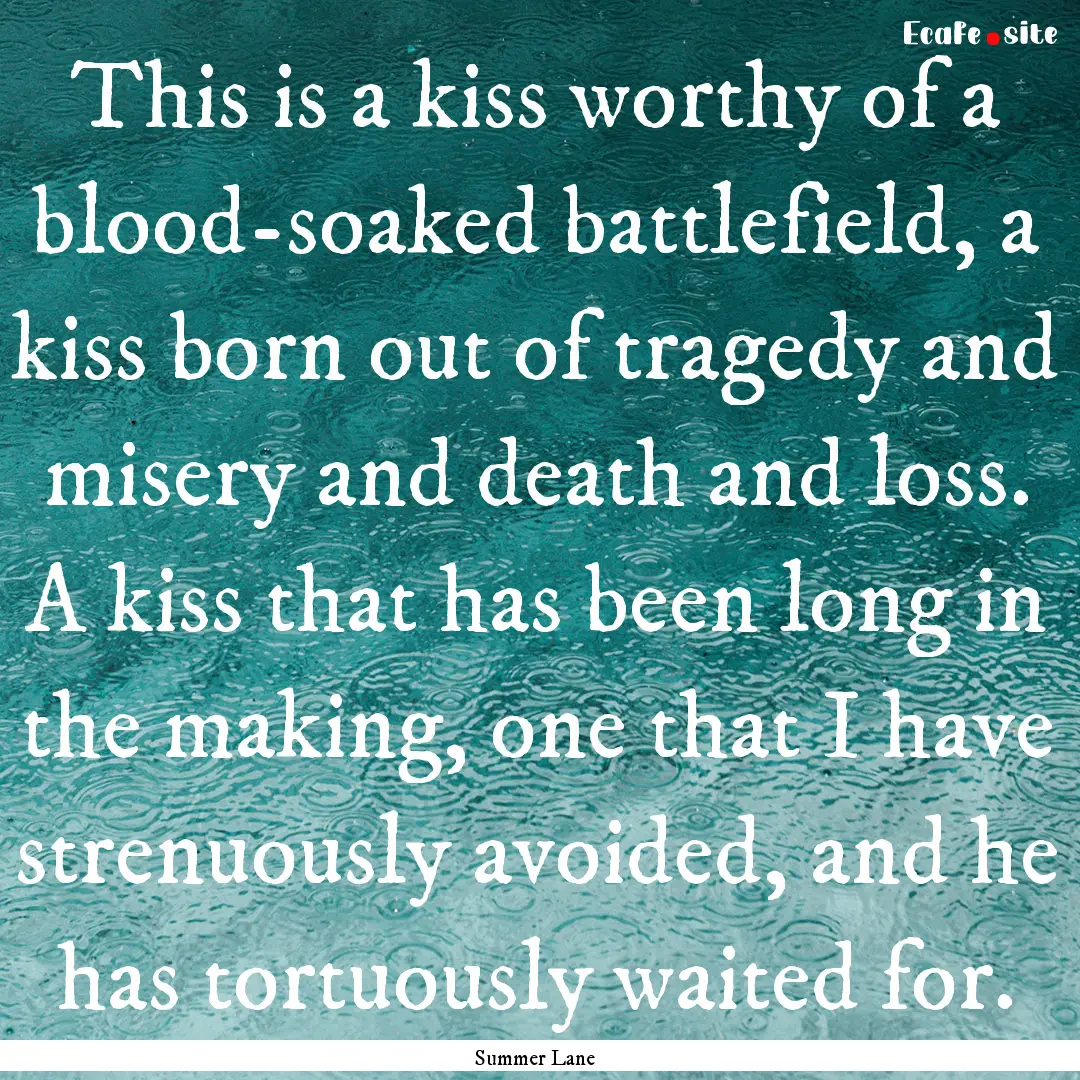 EcaFe.site

This is a kiss worthy of a blood-soaked battlefield, a kiss born out of tragedy and misery and death and loss. A kiss that has been long in the making, one that I have strenuously avoided, and he has tortuously waited for.

Summer Lane